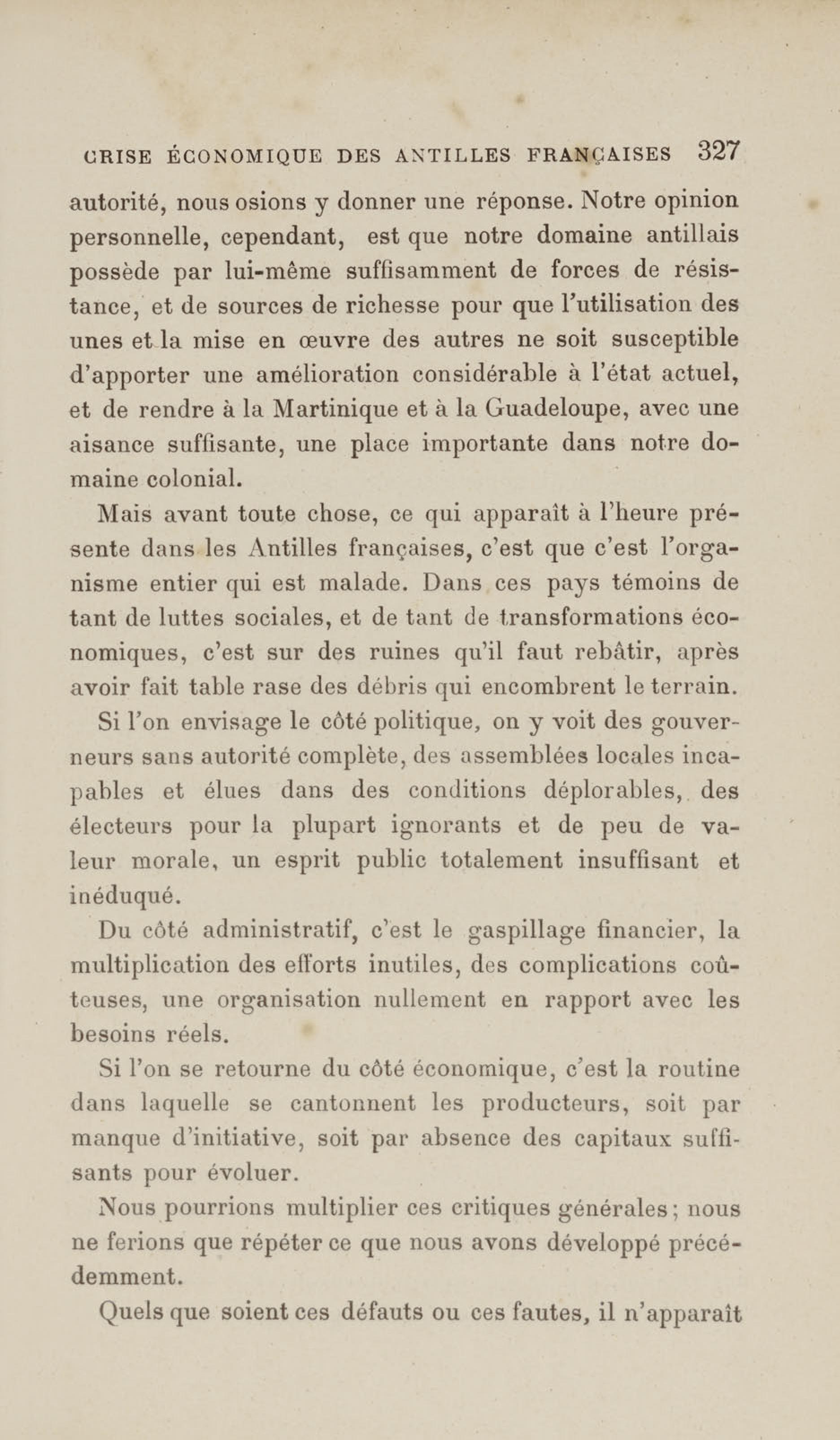 CRISE ÉCONOMIQUE DES ANTILLES FRANÇAISES 327

autorité, nous osions y donner une réponse. Notre opinion personnelle, cependant, est que notre domaine antillais possède par lui-même suffisamment de forces de résistance, et de sources de richesse pour que l'utilisation des unes et la mise en œuvre des autres ne soit susceptible d'apporter une amélioration considérable à l'état actuel, et de rendre à la Martinique et à la Guadeloupe, avec une aisance suffisante, une place importante dans notre domaine colonial.

Mais avant toute chose, ce qui apparaît à l'heure présente dans les Antilles françaises, c'est que c'est l'organisme entier qui est malade. Dans ces pays témoins de tant de luttes sociales, et de tant de transformations économiques, c'est sur des ruines qu'il faut rebâtir, après avoir fait table rase des débris qui encombrent le terrain.

Si l'on envisage le côté politique, on y voit des gouverneurs sans autorité complète, des assemblées locales incapables et élues dans des conditions déplorables, des électeurs pour la plupart ignorants et de peu de valeur morale, un esprit public totalement insuffisant et inéduqué.

Du côté administratif, c'est le gaspillage financier, la multiplication des efforts inutiles, des complications coûteuses, une organisation nullement en rapport avec les besoins réels.

Si l'on se retourne du côté économique, c'est la routine dans laquelle se cantonnent les producteurs, soit par manque d'initiative, soit par absence des capitaux suffisants pour évoluer.

Nous pourrions multiplier ces critiques générales; nous ne ferions que répéter ce que nous avons développé précédemment.

Quels que soient ces défauts ou ces fautes, il n'apparaît